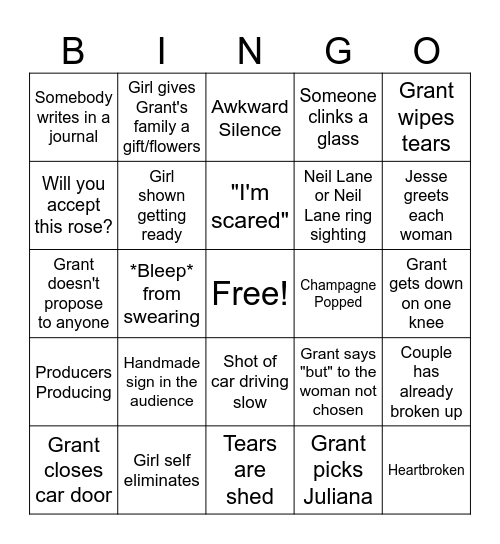 | B | I | N | G | O |
|---|---|---|---|---|
| Somebody writes in a journal | Girl gives Grant's family a gift/flowers | Awkward Silence | Someone clinks a glass | Grant wipes tears |
| Will you accept this rose? | Girl shown getting ready | "I'm scared" | Neil Lane or Neil Lane ring sighting | Jesse greets each woman |
| Grant doesn't propose to anyone | \*Bleep\* from swearing | Free! | Champagne Popped | Grant gets down on one knee |
| Producers Producing | Handmade sign in the audience | Shot of car driving slow | Grant says "but" to the woman not chosen | Couple has already broken up |
| Grant closes car door | Girl self eliminates | Tears are shed | Grant picks Juliana | Heartbroken |